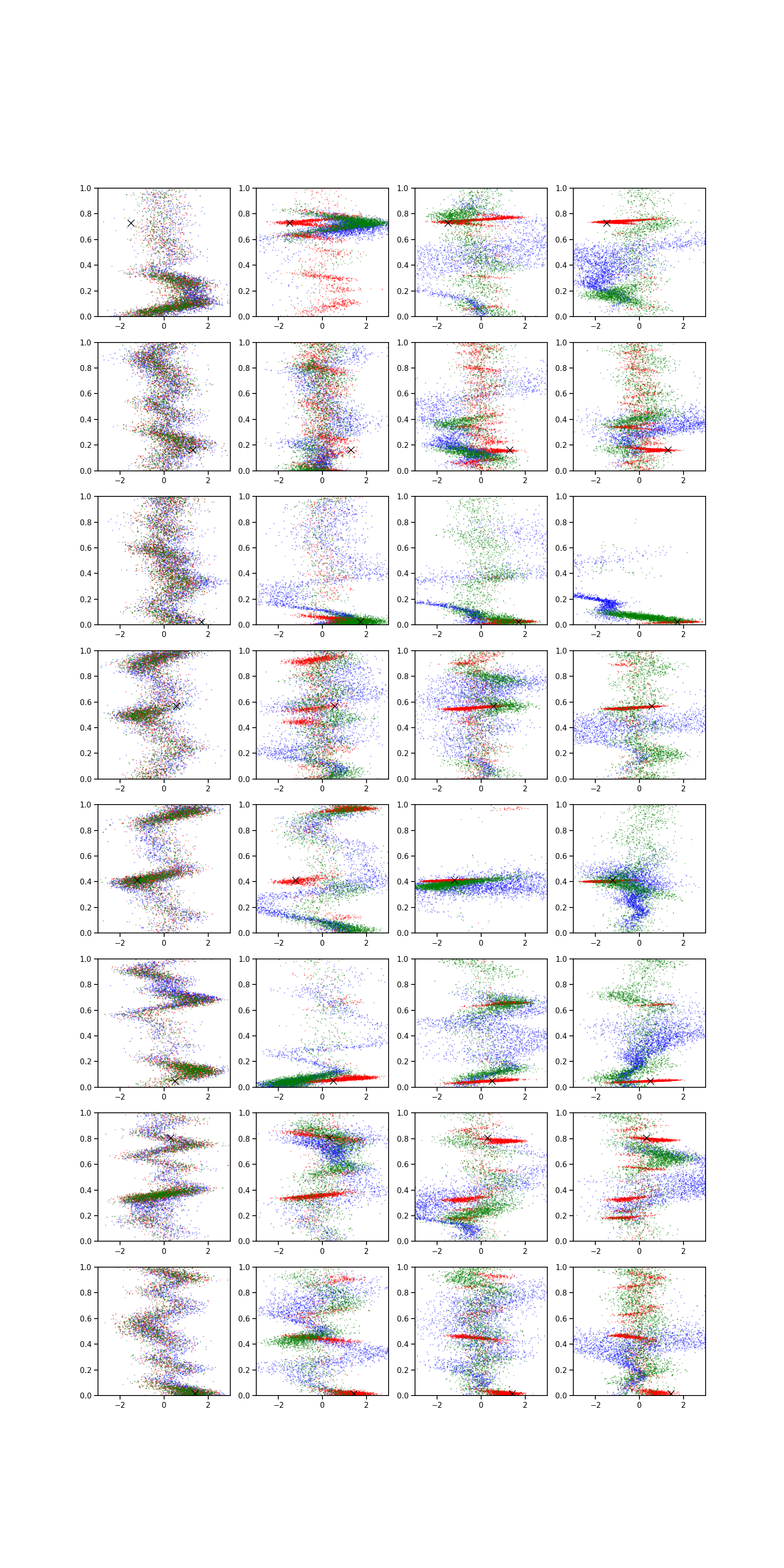 1.0
0.8
0.6
0.4
0.2
0.0
−2
0
2